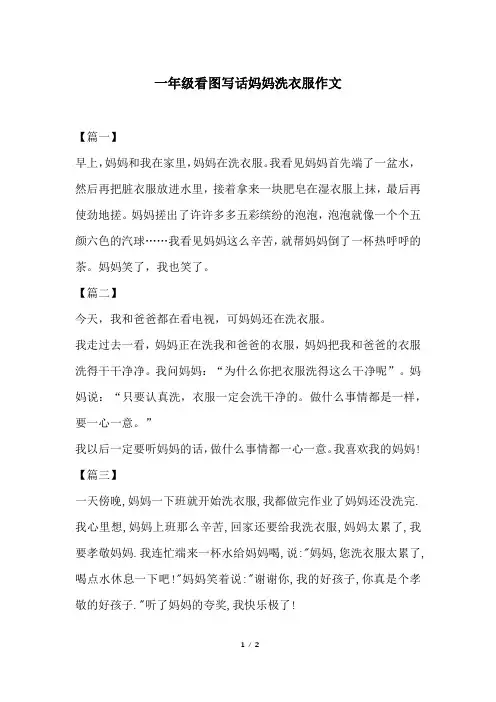 一年级看图写话妈妈洗衣服作文

【篇一】

早上，妈妈和我在家里，妈妈在洗衣服。我看见妈妈首先端了一盆水，然后再把脏衣服放进水里，接着拿来一块肥皂在湿衣服上抹，最后再使劲地搓。妈妈搓出了许许多多五彩缤纷的泡泡，泡泡就像一个个五颜六色的汽球……我看见妈妈这么辛苦，就帮妈妈倒了一杯热呼呼的茶。妈妈笑了，我也笑了。

【篇二】

今天，我和爸爸都在看电视，可妈妈还在洗衣服。

我走过去一看，妈妈正在洗我和爸爸的衣服，妈妈把我和爸爸的衣服洗得干干净净。我问妈妈：“为什么你把衣服洗得这么干净呢”。妈妈说：“只要认真洗，衣服一定会洗干净的。做什么事情都是一样，要一心一意。”

我以后一定要听妈妈的话，做什么事情都一心一意。我喜欢我的妈妈！

【篇三】

一天傍晚，妈妈一下班就开始洗衣服，我都做完作业了妈妈还没洗完.我心里想，妈妈上班那么辛苦，回家还要给我洗衣服，妈妈太累了，我要孝敬妈妈.我连忙端来一杯水给妈妈喝，说:"妈妈，您洗衣服太累了，喝点水休息一下吧!"妈妈笑着说:"谢谢你，我的好孩子，你真是个孝敬的好孩子."听了妈妈的夸奖，我快乐极了!

1 / 2